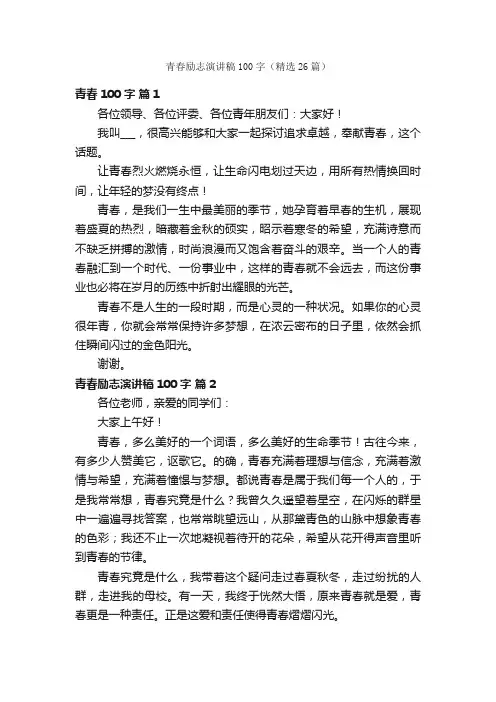 青春励志演讲稿100字（精选26篇）

青春100字 篇1

各位领导、各位评委、各位青年朋友们：大家好！

我叫___，很高兴能够和大家一起探讨追求卓越，奉献青春，这个话题。

让青春烈火燃烧永恒，让生命闪电划过天边，用所有热情换回时间，让年轻的梦没有终点！

青春，是我们一生中最美丽的季节，她孕育着早春的生机，展现着盛夏的热烈，暗藏着金秋的硕实，昭示着寒冬的希望，充满诗意而不缺乏拼搏的激情，时尚浪漫而又饱含着奋斗的艰辛。当一个人的青春融汇到一个时代、一份事业中，这样的青春就不会远去，而这份事业也必将在岁月的历练中折射出耀眼的光芒。

青春不是人生的一段时期，而是心灵的一种状况。如果你的心灵很年青，你就会常常保持许多梦想，在浓云密布的日子里，依然会抓住瞬间闪过的金色阳光。

谢谢。

青春励志演讲稿100字 篇2

各位老师，亲爱的同学们：

大家上午好！

青春，多么美好的一个词语，多么美好的生命季节！古往今来，有多少人赞美它，讴歌它。的确，青春充满着理想与信念，充满着激情与希望，充满着憧憬与梦想。都说青春是属于我们每一个人的，于是我常常想，青春究竟是什么？我曾久久遥望着星空，在闪烁的群星中一遍遍寻找答案，也常常眺望远山，从那黛青色的山脉中想象青春的色彩；我还不止一次地凝视着待开的花朵，希望从花开得声音里听到青春的节律。

青春究竟是什么，我带着这个疑问走过春夏秋冬，走过纷扰的人群，走进我的母校。有一天，我终于恍然大悟，原来青春就是爱，青春更是一种责任。正是这爱和责任使得青春熠熠闪光。